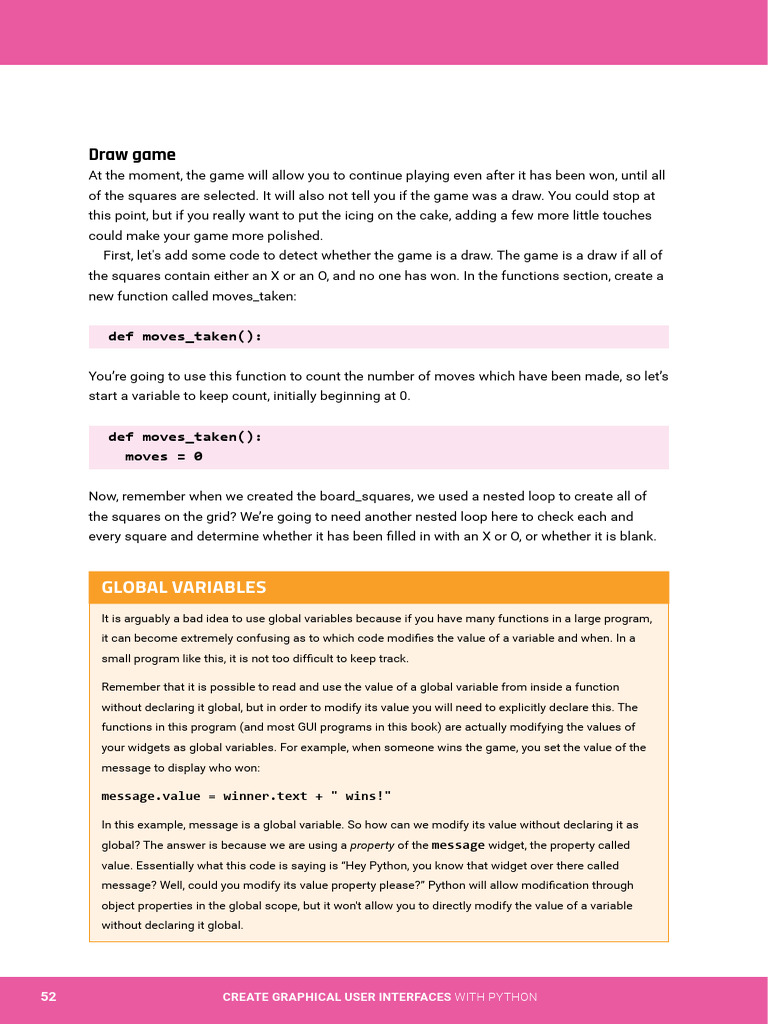 Draw game

At the moment, the game will allow you to continue playing even after it has been won, until all of the squares are selected. It will also not tell you if the game was a draw. You could stop at this point, but if you really want to put the icing on the cake, adding a few more little touches could make your game more polished.

First, let's add some code to detect whether the game is a draw. The game is a draw if all of the squares contain either an X or an O, and no one has won. In the functions section, create a new function called moves_taken:

def moves_taken():

You're going to use this function to count the number of moves which have been made, so let's start a variable to keep count, initially beginning at 0.

def moves_taken():
    moves = 0

Now, remember when we created the board_squares, we used a nested loop to create all of the squares on the grid? We're going to need another nested loop here to check each and every square and determine whether it has been filled in with an X or O, or whether it is blank.

GLOBAL VARIABLES

It is arguably a bad idea to use global variables because if you have many functions in a large program, it can become extremely confusing as to which code modifies the value of a variable and when. In a small program like this, it is not too difficult to keep track.

Remember that it is possible to read and use the value of a global variable from inside a function without declaring it global, but in order to modify its value you will need to explicitly declare this. The functions in this program (and most GUI programs in this book) are actually modifying the values of your widgets as global variables. For example, when someone wins the game, you set the value of the message to display who won:

message.value = winner.text + " wins!"

In this example, message is a global variable. So how can we modify its value without declaring it as global? The answer is because we are using a property of the message widget, the property called value. Essentially what this code is saying is "Hey Python, you know that widget over there called message? Well, could you modify its value property please?" Python will allow modification through object properties in the global scope, but it won't allow you to directly modify the value of a variable without declaring it global.

52 CREATE GRAPHICAL USER INTERFACES WITH PYTHON